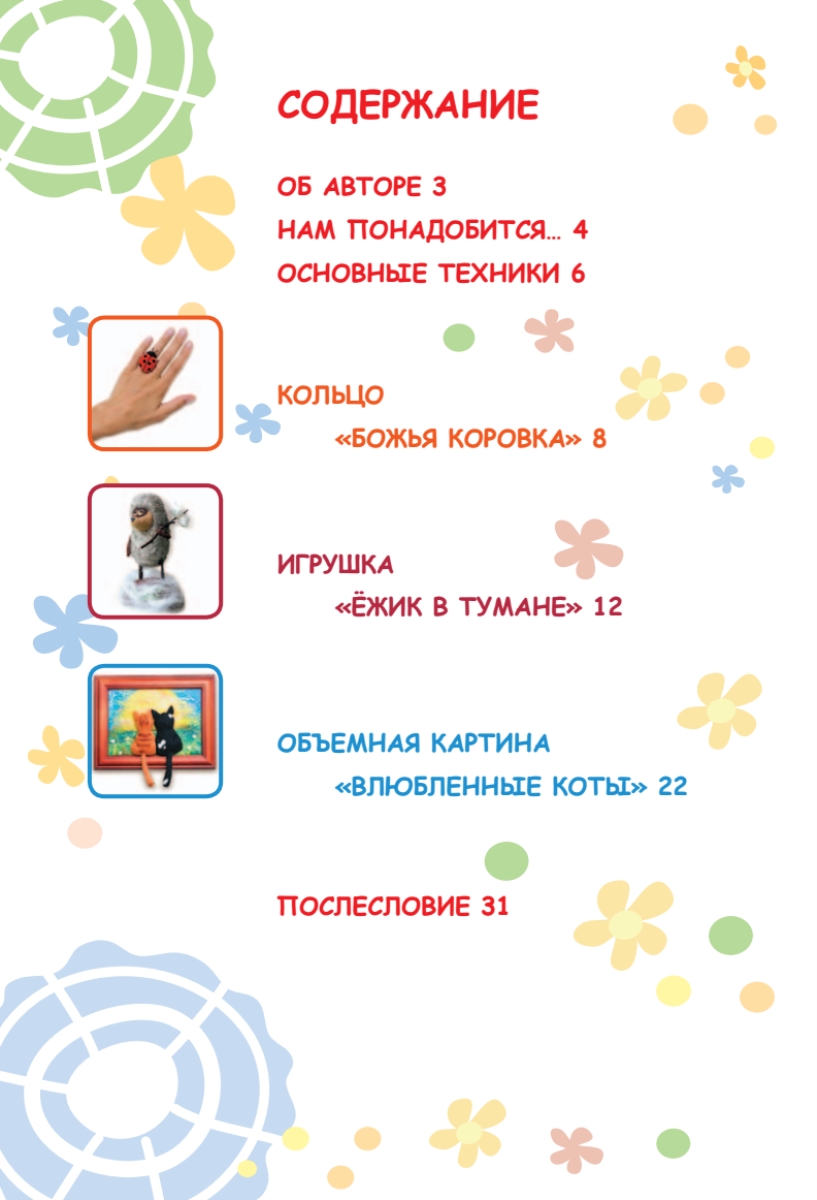 СОДЕРЖАНИЕ

ОБ АВТОРЕ 3

НАМ ПОНАДОБИТСЯ… 4

ОСНОВНЫЕ ТЕХНИКИ 6

КОЛЬЦО
«БОЖЬЯ КОРОВКА» 8

ИГРУШКА
«ЁЖИК В ТУМАНЕ» 12

ОБЪЕМНАЯ КАРТИНА
«ВЛЮБЛЕННЫЕ КОТЫ» 22

ПОСЛЕСЛОВИЕ 31